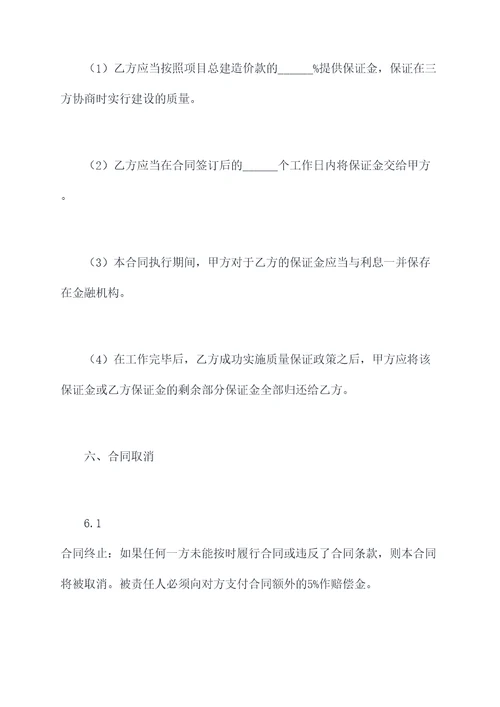 （1）乙方应当按照项目总建造价款的______%提供保证金，保证在三方协商时实行建设的质量。

（2）乙方应当在合同签订后的______个工作日内将保证金交给甲方。

（3）本合同执行期间，甲方对于乙方的保证金应当与利息一并保存在金融机构。

（4）在工作完毕后，乙方成功实施质量保证政策之后，甲方应将该保证金或乙方保证金的剩余部分保证金全部归还给乙方。

六、合同取消

6.1
合同终止：如果任何一方未能按时履行合同或违反了合同条款，则本合同将被取消。被责任人必须向对方支付合同额外的5%作赔偿金。